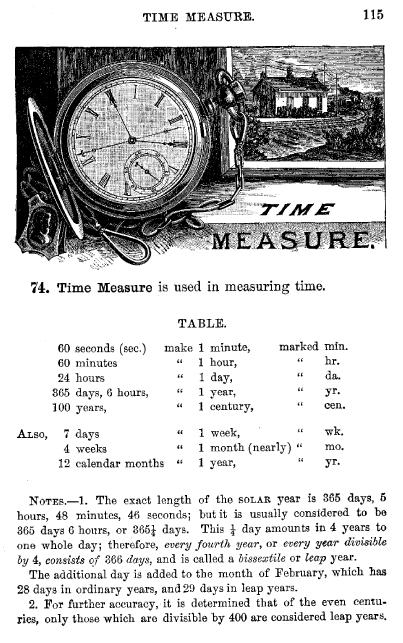 TIME MEASURE. 115

TIME MEASURE.

74. Time Measure is used in measuring time.

TABLE.

| | | | | | |
|---|---|---|---|---|---|
| | 60 seconds (sec.) | make | 1 minute, | marked | min. |
| | 60 minutes | " | 1 hour, | " | hr. |
| | 24 hours | " | 1 day, | " | da. |
| | 365 days, 6 hours, | " | 1 year, | " | yr. |
| | 100 years, | " | 1 century, | " | cen. |
| ALSO, | 7 days | " | 1 week, | " | wk. |
| | 4 weeks | " | 1 month (nearly) | " | mo. |
| | 12 calendar months | " | 1 year, | " | yr. |

NOTES.—1. The exact length of the SOLAR year is 365 days, 5 hours, 48 minutes, 46 seconds; but it is usually considered to be 365 days 6 hours, or $365\frac{1}{4}$ days. This $\frac{1}{4}$ day amounts in 4 years to one whole day; therefore, every fourth year, or every year divisible by 4, consists of 366 days, and is called a bissextile or leap year.

The additional day is added to the month of February, which has 28 days in ordinary years, and 29 days in leap years.

2. For further accuracy, it is determined that of the even centuries, only those which are divisible by 400 are considered leap years.